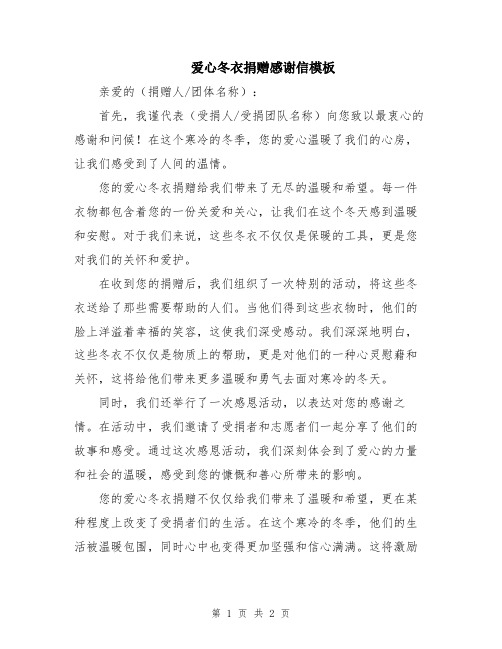 爱心冬衣捐赠感谢信模板

亲爱的（捐赠人/团体名称）：

首先，我谨代表（受捐人/受捐团队名称）向您致以最衷心的感谢和问候！在这个寒冷的冬季，您的爱心温暖了我们的心房，让我们感受到了人间的温情。

您的爱心冬衣捐赠给我们带来了无尽的温暖和希望。每一件衣物都包含着您的一份关爱和关心，让我们在这个冬天感到温暖和安慰。对于我们来说，这些冬衣不仅仅是保暖的工具，更是您对我们的关怀和爱护。

在收到您的捐赠后，我们组织了一次特别的活动，将这些冬衣送给了那些需要帮助的人们。当他们得到这些衣物时，他们的脸上洋溢着幸福的笑容，这使我们深受感动。我们深深地明白，这些冬衣不仅仅是物质上的帮助，更是对他们的一种心灵慰藉和关怀，这将给他们带来更多温暖和勇气去面对寒冷的冬天。

同时，我们还举行了一次感恩活动，以表达对您的感谢之情。在活动中，我们邀请了受捐者和志愿者们一起分享了他们的故事和感受。通过这次感恩活动，我们深刻体会到了爱心的力量和社会的温暖，感受到您的慷慨和善心所带来的影响。

您的爱心冬衣捐赠不仅仅给我们带来了温暖和希望，更在某种程度上改变了受捐者们的生活。在这个寒冷的冬季，他们的生活被温暖包围，同时心中也变得更加坚强和信心满满。这将激励

第 1 页 共 2 页